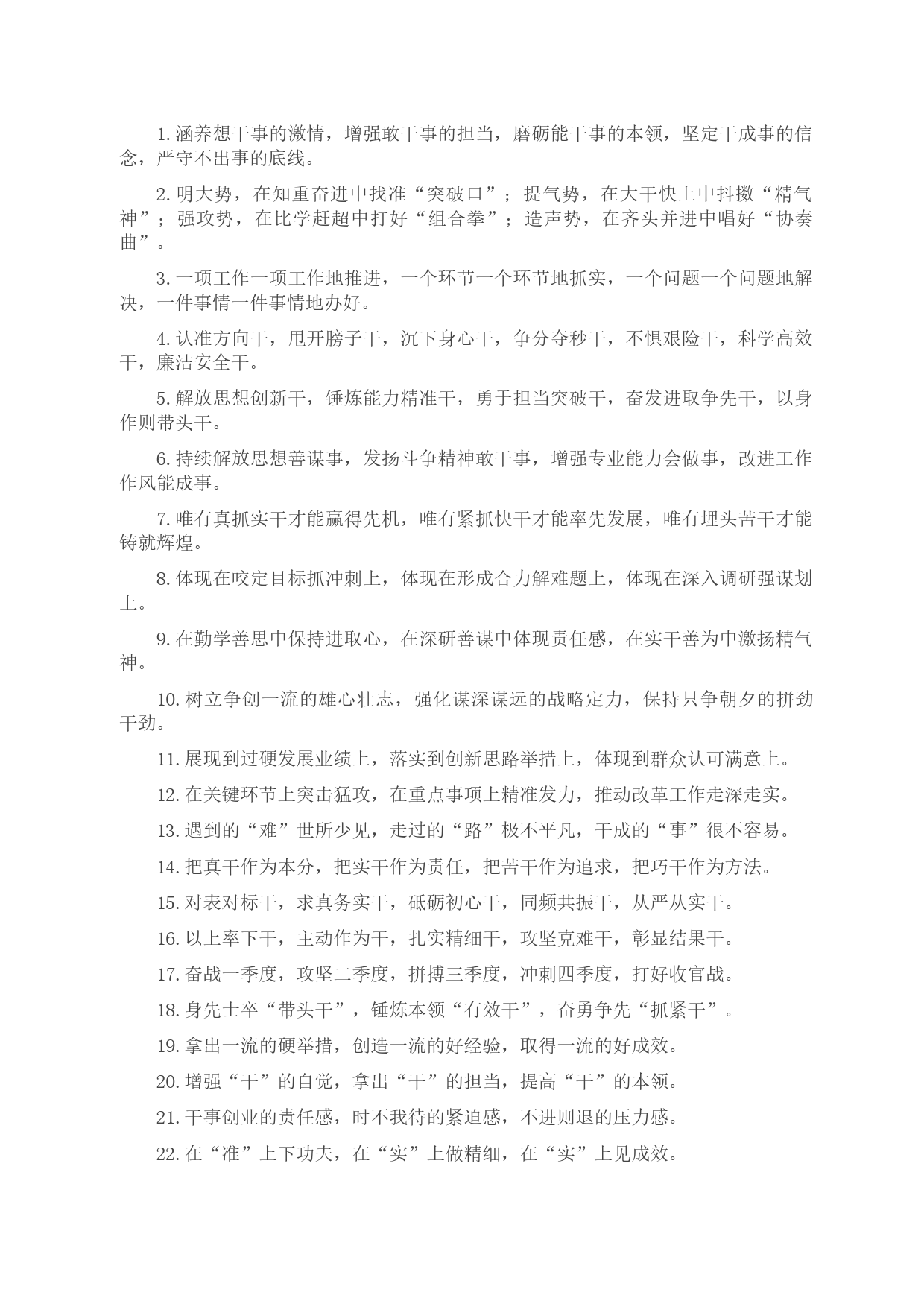 1. 涵养想干事的激情，增强敢干事的担当，磨砺能干事的本领，坚定干成事的信念，严守不出事的底线。

2. 明大势，在知重奋进中找准“突破口”；提气势，在大干快上中抖擞“精气神”；强攻势，在比学赶超中打好“组合拳”；造声势，在齐头并进中唱好“协奏曲”。

3. 一项工作一项工作地推进，一个环节一个环节地抓实，一个问题一个问题地解决，一件事情一件事情地办好。

4. 认准方向干，甩开膀子干，沉下身心干，争分夺秒干，不惧艰险干，科学高效干，廉洁安全干。

5. 解放思想创新干，锤炼能力精准干，勇于担当突破干，奋发进取争先干，以身作则带头干。

6. 持续解放思想善谋事，发扬斗争精神敢干事，增强专业能力会做事，改进工作作风能成事。

7. 唯有真抓实干才能赢得先机，唯有紧抓快干才能率先发展，唯有埋头苦干才能铸就辉煌。

8. 体现在咬定目标抓冲刺上，体现在形成合力解难题上，体现在深入调研强谋划上。

9. 在勤学善思中保持进取心，在深研善谋中体现责任感，在实干善为中激扬精气神。

10. 树立争创一流的雄心壮志，强化谋深谋远的战略定力，保持只争朝夕的拼劲干劲。

11. 展现到过硬发展业绩上，落实到创新思路举措上，体现到群众认可满意上。

12. 在关键环节上突击猛攻，在重点事项上精准发力，推动改革工作走深走实。

13. 遇到的“难”世所少见，走过的“路”极不平凡，干成的“事”很不容易。

14. 把真干作为本分，把实干作为责任，把苦干作为追求，把巧干作为方法。

15. 对表对标干，求真务实干，砥砺初心干，同频共振干，从严从实干。

16. 以上率下干，主动作为干，扎实精细干，攻坚克难干，彰显结果干。

17. 奋战一季度，攻坚二季度，拼搏三季度，冲刺四季度，打好收官战。

18. 身先士卒“带头干”，锤炼本领“有效干”，奋勇争先“抓紧干”。

19. 拿出一流的硬举措，创造一流的好经验，取得一流的好成效。

20. 增强“干”的自觉，拿出“干”的担当，提高“干”的本领。

21. 干事创业的责任感，时不我待的紧迫感，不进则退的压力感。

22. 在“准”上下功夫，在“实”上做精细，在“实”上见成效。